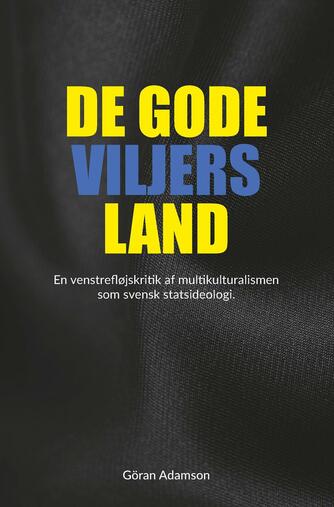 DE GODE VILJERS LAND

En venstrefløjskritik af multikulturalismen som svensk statsideologi.

Göran Adamson